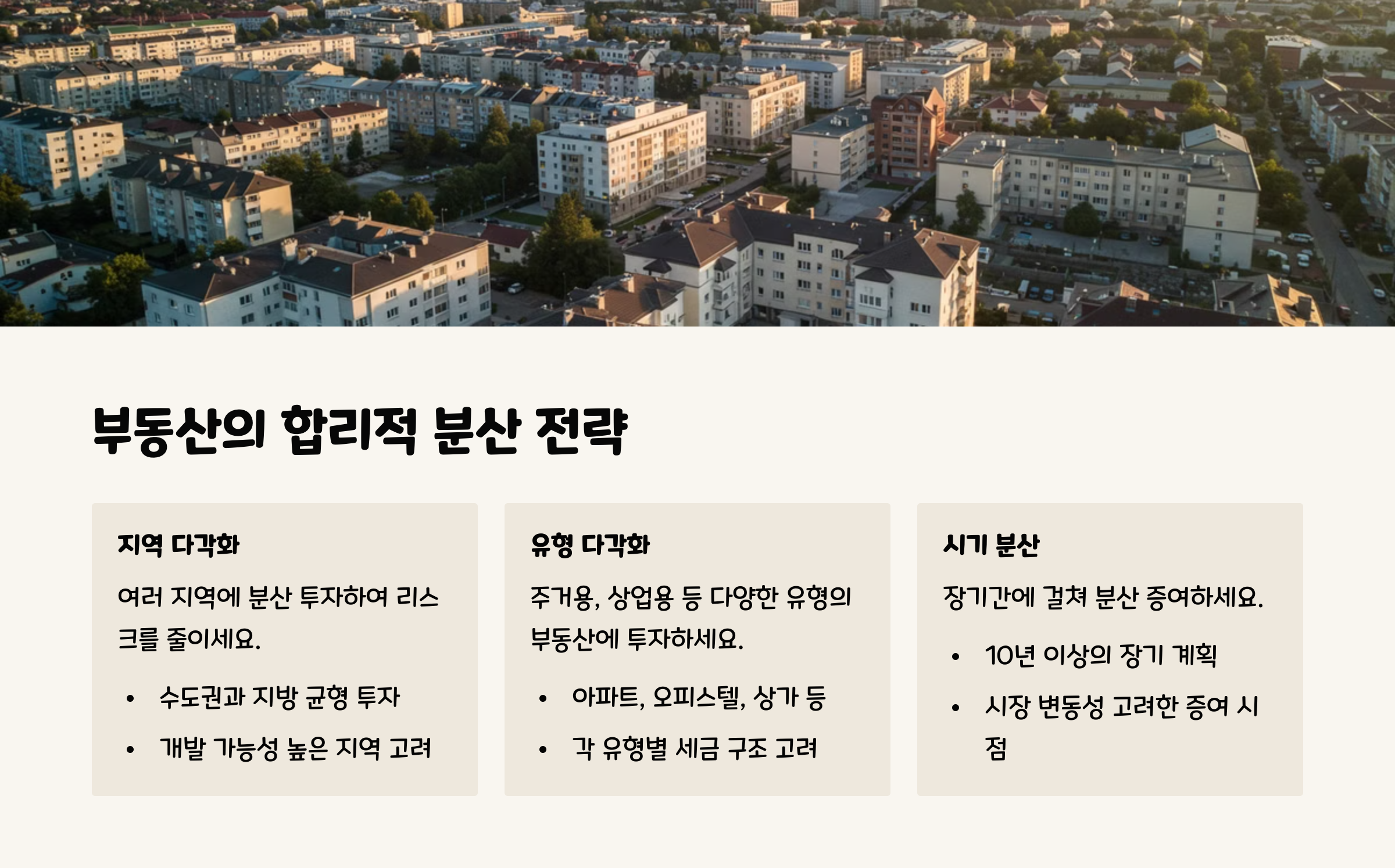 부동산의 합리적 분산 전략

지역 다각화

여러 지역에 분산 투자하여 리스크를 줄이세요.

• 수도권과 지방 균형 투자
• 개발 가능성 높은 지역 고려

유형 다각화

주거용, 상업용 등 다양한 유형의 부동산에 투자하세요.

• 아파트, 오피스텔, 상가 등
• 각 유형별 세금 구조 고려

시기 분산

장기간에 걸쳐 분산 증여하세요.

• 10년 이상의 장기 계획
• 시장 변동성 고려한 증여 시점